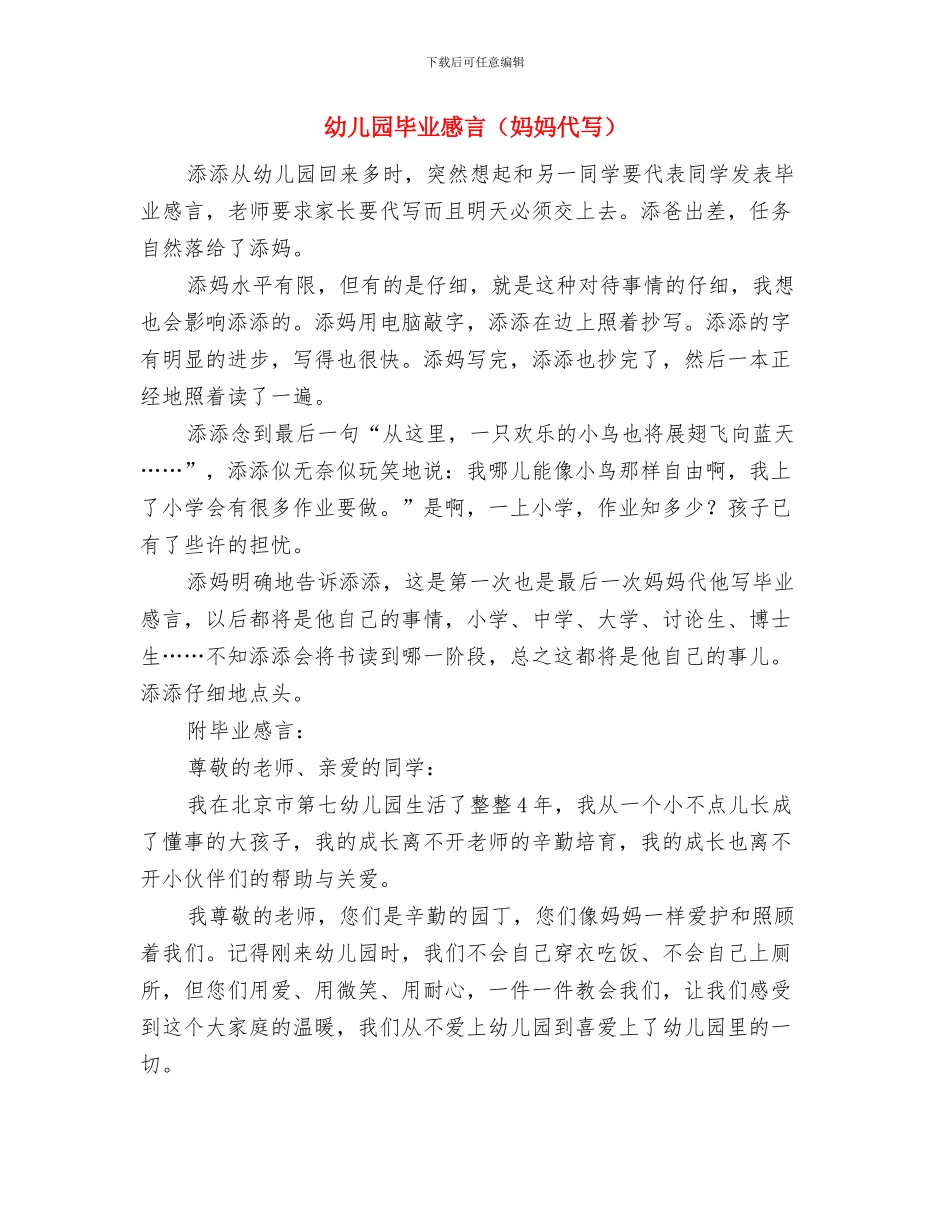 下载后可任意编辑

幼儿园毕业感言（妈妈代写）

添添从幼儿园回来多时，突然想起和另一同学要代表同学发表毕业感言，老师要求家长要代写而且明天必须交上去。添爸出差，任务自然落给了添妈。

添妈水平有限，但有的是仔细，就是这种对待事情的仔细，我想也会影响添添的。添妈用电脑敲字，添添在边上照着抄写。添添的字有明显的进步，写得也很快。添妈写完，添添也抄完了，然后一本正经地照着读了一遍。

添添念到最后一句“从这里，一只欢乐的小鸟也将展翅飞向蓝天……”，添添似无奈似玩笑地说：我哪儿能像小鸟那样自由啊，我上了小学会有很多作业要做。”是啊，一上小学，作业知多少？孩子已有了些许的担忧。

添妈明确地告诉添添，这是第一次也是最后一次妈妈代他写毕业感言，以后都将是他自己的事情，小学、中学、大学、讨论生、博士生……不知添添会将书读到哪一阶段，总之这都将是他自己的事儿。添添仔细地点头。

附毕业感言：

尊敬的老师、亲爱的同学：

我在北京市第七幼儿园生活了整整4年，我从一个小不点儿长成了懂事的大孩子，我的成长离不开老师的辛勤培育，我的成长也离不开小伙伴们的帮助与关爱。

我尊敬的老师，您们是辛勤的园丁，您们像妈妈一样爱护和照顾着我们。记得刚来幼儿园时，我们不会自己穿衣吃饭、不会自己上厕所，但您们用爱、用微笑、用耐心，一件一件教会我们，让我们感受到这个大家庭的温暖，我们从不爱上幼儿园到喜爱上了幼儿园里的一切。